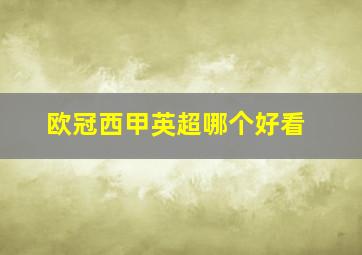 欧冠西甲英超哪个好看